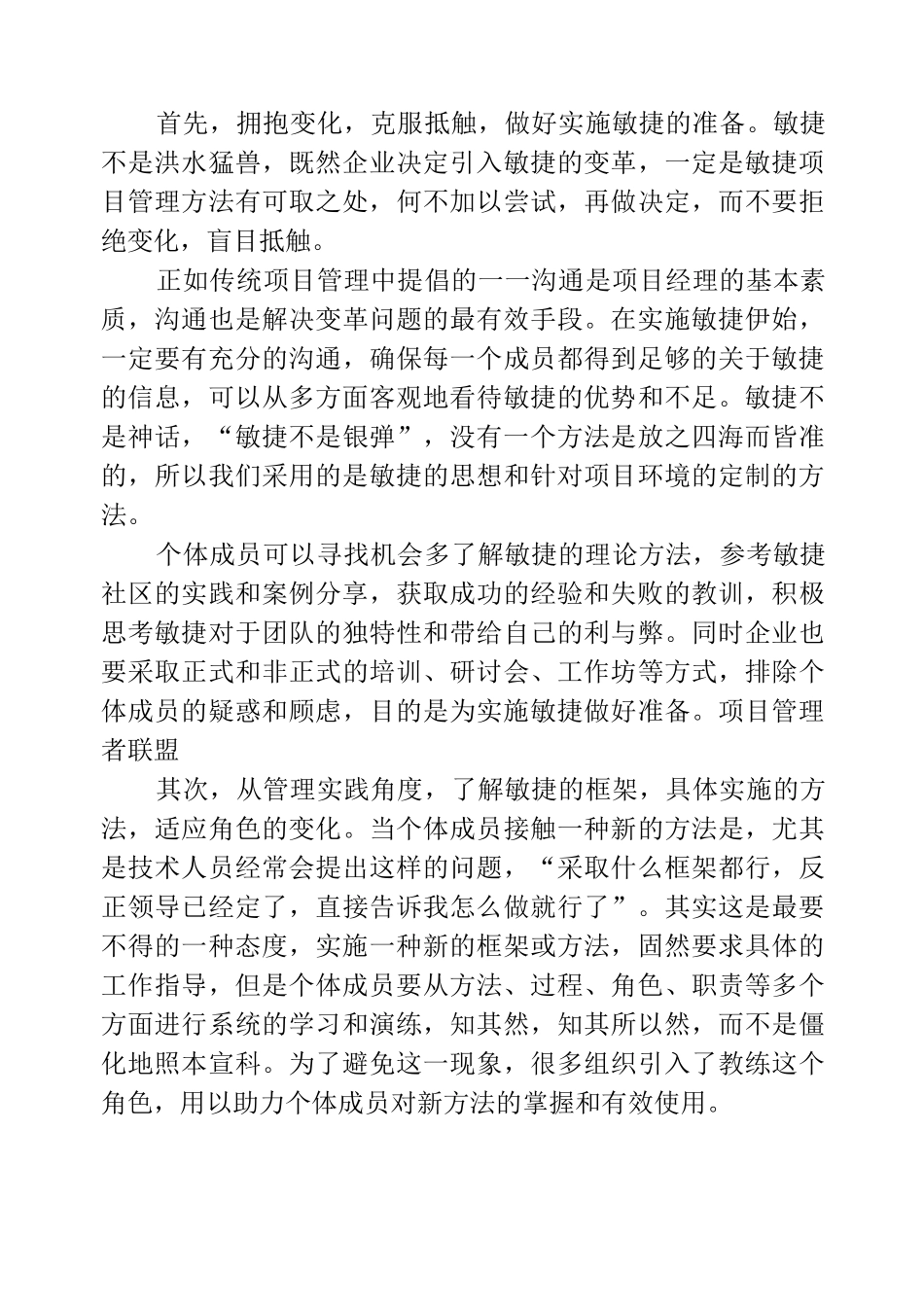 首先，拥抱变化，克服抵触，做好实施敏捷的准备。敏捷不是洪水猛兽，既然企业决定引入敏捷的变革，一定是敏捷项目管理方法有可取之处，何不加以尝试，再做决定，而不要拒绝变化，盲目抵触。

正如传统项目管理中提倡的一一沟通是项目经理的基本素质，沟通也是解决变革问题的最有效手段。在实施敏捷伊始，一定要有充分的沟通，确保每一个成员都得到足够的关于敏捷的信息，可以从多方面客观地看待敏捷的优势和不足。敏捷不是神话，“敏捷不是银弹”，没有一个方法是放之四海而皆准的，所以我们采用的是敏捷的思想和针对项目环境的定制的方法。

个体成员可以寻找机会多了解敏捷的理论方法，参考敏捷社区的实践和案例分享，获取成功的经验和失败的教训，积极思考敏捷对于团队的独特性和带给自己的利与弊。同时企业也要采取正式和非正式的培训、研讨会、工作坊等方式，排除个体成员的疑惑和顾虑，目的是为实施敏捷做好准备。项目管理者联盟

其次，从管理实践角度，了解敏捷的框架，具体实施的方法，适应角色的变化。当个体成员接触一种新的方法是，尤其是技术人员经常会提出这样的问题，“采取什么框架都行，反正领导已经定了，直接告诉我怎么做就行了”。其实这是最要不得的一种态度，实施一种新的框架或方法，固然要求具体的工作指导，但是个体成员要从方法、过程、角色、职责等多个方面进行系统的学习和演练，知其然，知其所以然，而不是僵化地照本宣科。为了避免这一现象，很多组织引入了教练这个角色，用以助力个体成员对新方法的掌握和有效使用。